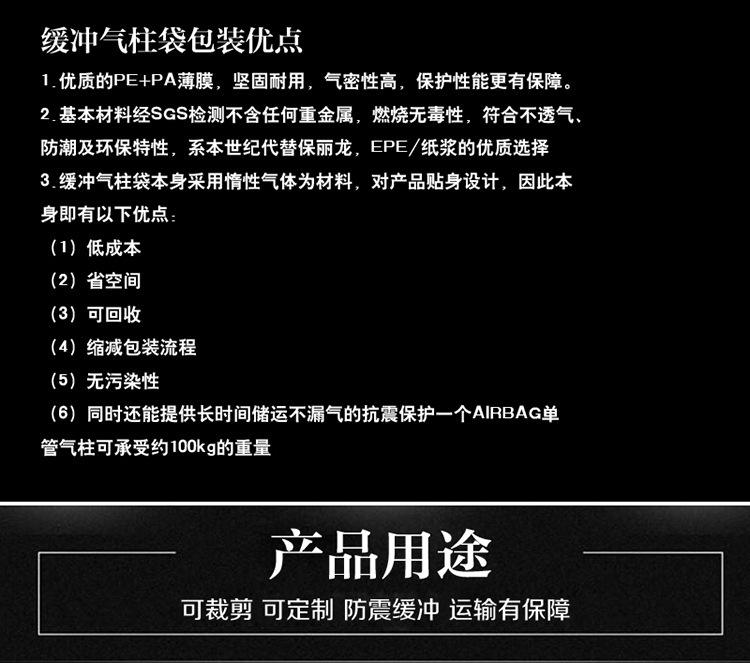 缓冲气柱袋包装优点

1.优质的PE+PA薄膜，坚固耐用，气密性高，保护性能更有保障。

2.基本材料经SGS检测不含任何重金属，燃烧无毒性，符合不透气、防潮及环保特性，系本世纪代替保丽龙，EPE/纸浆的优质选择

3.缓冲气柱袋本身采用惰性气体为材料，对产品贴身设计，因此本身即有以下优点：

（1）低成本
（2）省空间
（3）可回收
（4）缩减包装流程
（5）无污染性
（6）同时还能提供长时间储运不漏气的抗震保护一个AIRBAG单管气柱可承受约100kg的重量

产品用途

可裁剪 可定制 防震缓冲 运输有保障